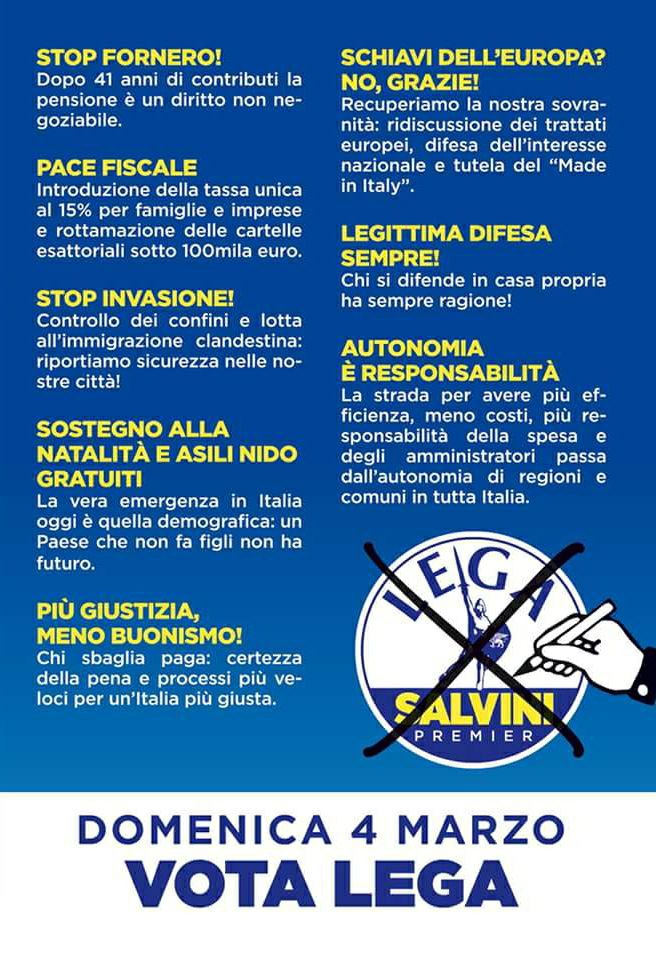 STOP FORNERO!
Dopo 41 anni di contributi la pensione è un diritto non negoziabile.

PACE FISCALE
Introduzione della tassa unica al 15% per famiglie e imprese e rottamazione delle cartelle esattoriali sotto 100mila euro.

STOP INVASIONE!
Controllo dei confini e lotta all'immigrazione clandestina: riportiamo sicurezza nelle nostre città!

SOSTEGNO ALLA NATALITÀ E ASILI NIDO GRATUITI
La vera emergenza in Italia oggi è quella demografica: un Paese che non fa figli non ha futuro.

PIÙ GIUSTIZIA, MENO BUONISMO!
Chi sbaglia paga: certezza della pena e processi più veloci per un'Italia più giusta.

SCHIAVI DELL'EUROPA? NO, GRAZIE!
Recuperiamo la nostra sovranità: ridiscussione dei trattati europei, difesa dell'interesse nazionale e tutela del "Made in Italy".

LEGITTIMA DIFESA SEMPRE!
Chi si difende in casa propria ha sempre ragione!

AUTONOMIA È RESPONSABILITÀ
La strada per avere più efficienza, meno costi, più responsabilità della spesa e degli amministratori passa dall'autonomia di regioni e comuni in tutta Italia.

LEGA
SALVINI
PREMIER

DOMENICA 4 MARZO
VOTA LEGA